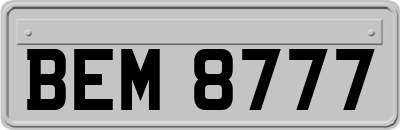 BEM 8777